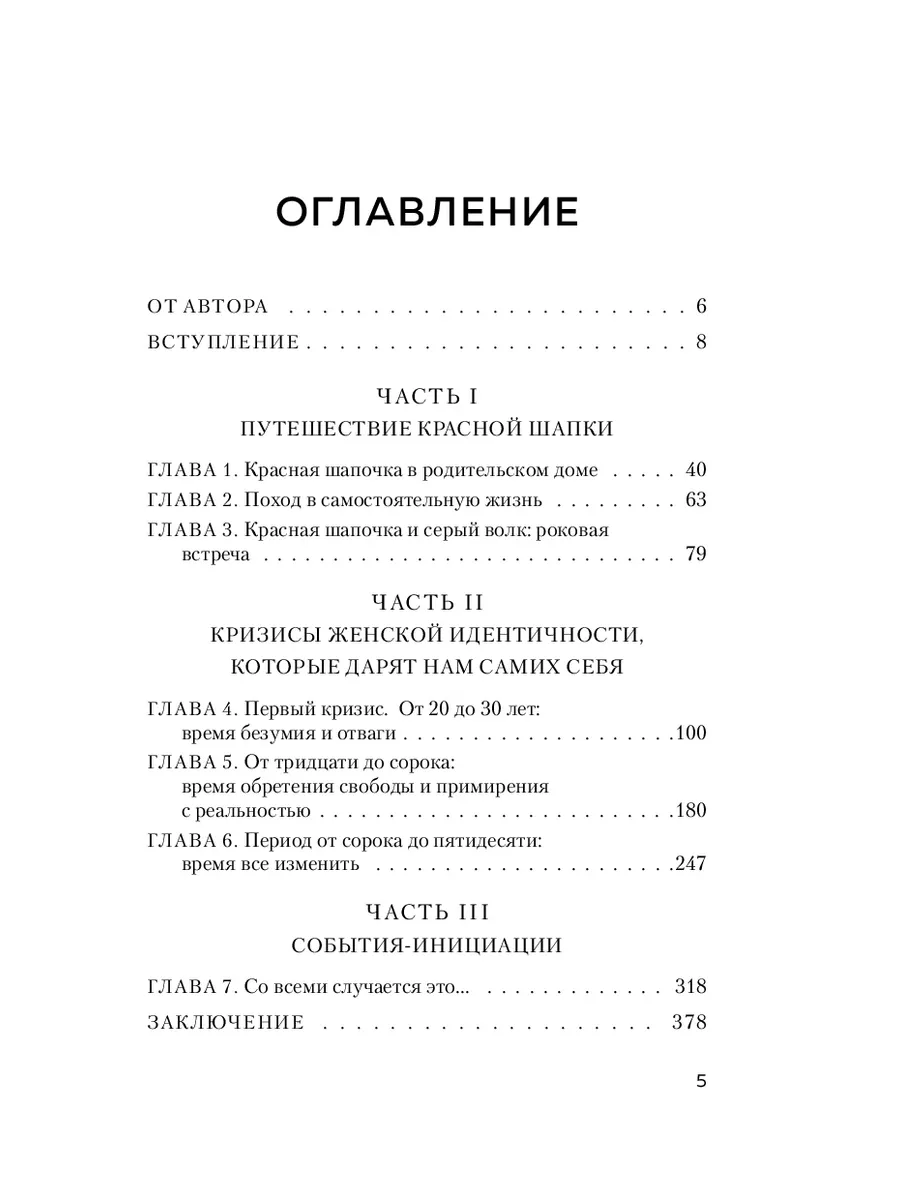 ОГЛАВЛЕНИЕ

ОТ АВТОРА 6

ВСТУПЛЕНИЕ 8

ЧАСТЬ I

ПУТЕШЕСТВИЕ КРАСНОЙ ШАПКИ

ГЛАВА 1. Красная шапочка в родительском доме 40

ГЛАВА 2. Поход в самостоятельную жизнь 63

ГЛАВА 3. Красная шапочка и серый волк: роковая встреча 79

ЧАСТЬ II

КРИЗИСЫ ЖЕНСКОЙ ИДЕНТИЧНОСТИ, КОТОРЫЕ ДАРЯТ НАМ САМИХ СЕБЯ

ГЛАВА 4. Первый кризис. От 20 до 30 лет: время безумия и отваги 100

ГЛАВА 5. От тридцати до сорока: время обретения свободы и примирения с реальностью 180

ГЛАВА 6. Период от сорока до пятидесяти: время все изменить 247

ЧАСТЬ III

СОБЫТИЯ-ИНИЦИАЦИИ

ГЛАВА 7. Со всеми случается это... 318

ЗАКЛЮЧЕНИЕ 378

5